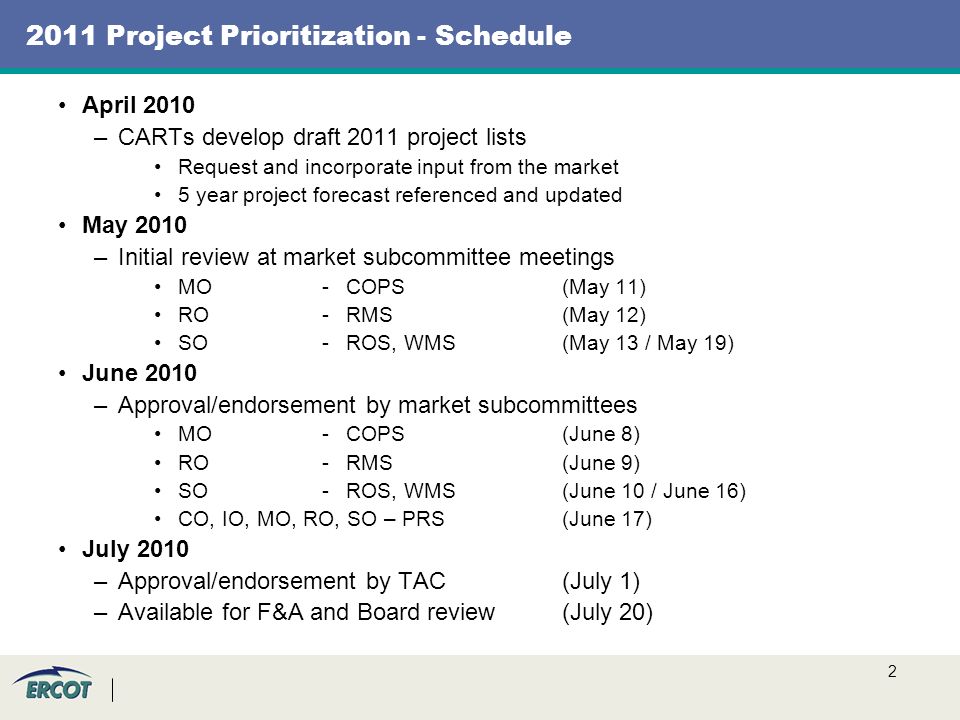 2011 Project Prioritization - Schedule

• April 2010
– CARTs develop draft 2011 project lists
• Request and incorporate input from the market
• 5 year project forecast referenced and updated
• May 2010
– Initial review at market subcommittee meetings
• MO - COPS (May 11)
• RO - RMS (May 12)
• SO - ROS, WMS (May 13 / May 19)
• June 2010
– Approval/endorsement by market subcommittees
• MO - COPS (June 8)
• RO - RMS (June 9)
• SO - ROS, WMS (June 10 / June 16)
• CO, IO, MO, RO, SO – PRS (June 17)
• July 2010
– Approval/endorsement by TAC (July 1)
– Available for F&A and Board review (July 20)

2

ERCOT